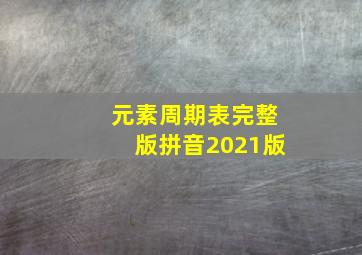 元素周期表完整版拼音2021版